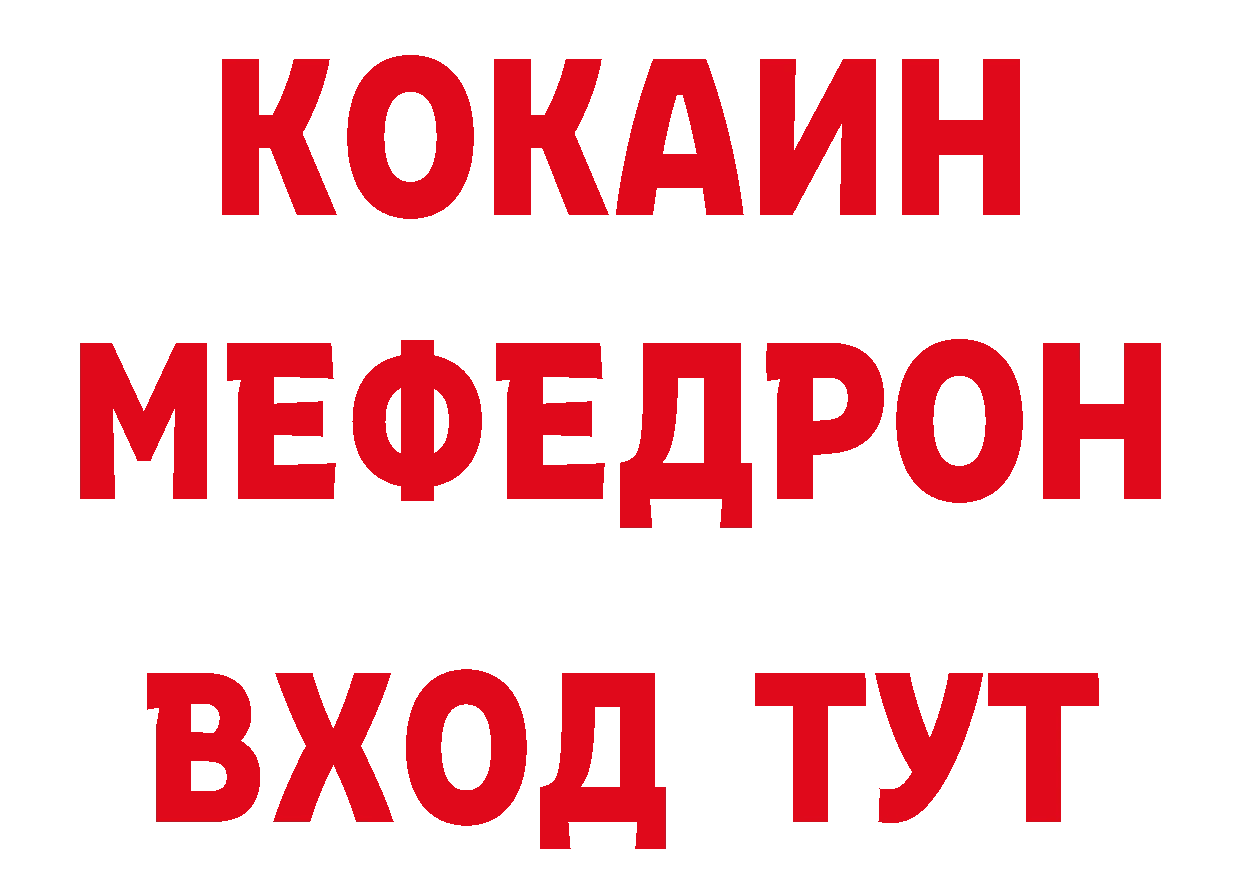 КОКАИН
МЕФЕДРОН
ВХОД ТУТ